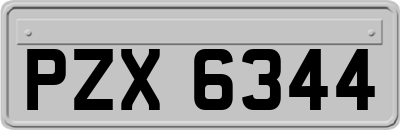 PZX 6344